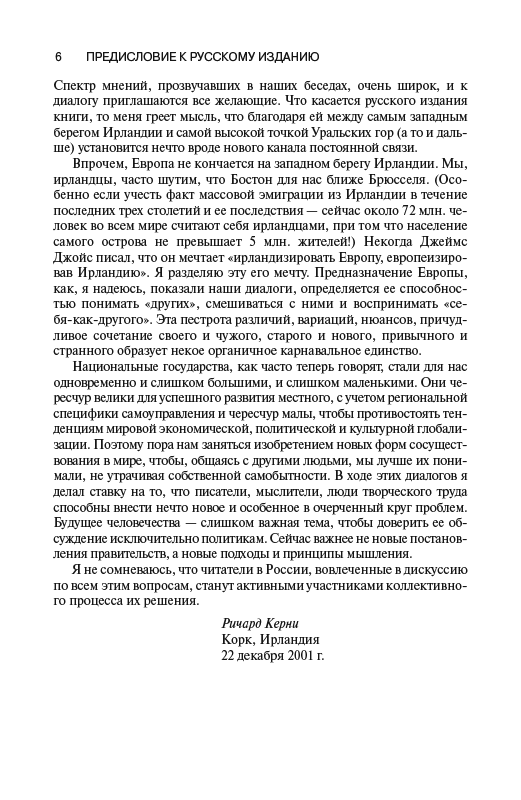 6 ПРЕДИСЛОВИЕ К РУССКОМУ ИЗДАНИЮ

Спектр мнений, прозвучавших в наших беседах, очень широк, и к диалогу приглашаются все желающие. Что касается русского издания книги, то меня греет мысль, что благодаря ей между самым западным берегом Ирландии и самой высокой точкой Уральских гор (а то и дальше) установится нечто вроде нового канала постоянной связи.

Впрочем, Европа не кончается на западном берегу Ирландии. Мы, ирландцы, часто шутим, что Бостон для нас ближе Брюсселя. (Особенно если учесть факт массовой эмиграции из Ирландии в течение последних трех столетий и ее последствия — сейчас около 72 млн. человек во всем мире считают себя ирландцами, при том что население самого острова не превышает 5 млн. жителей!) Некогда Джеймс Джойс писал, что он мечтает «ирландизировать Европу, европеизировав Ирландию». Я разделяю эту его мечту. Предназначение Европы, как, я надеюсь, показали наши диалоги, определяется ее способностью понимать «других», смешиваться с ними и воспринимать «себя-как-другого». Эта пестрота различий, вариаций, нюансов, причудливое сочетание своего и чужого, старого и нового, привычного и странного образует некое органичное карнавальное единство.

Национальные государства, как часто теперь говорят, стали для нас одновременно и слишком большими, и слишком маленькими. Они чересчур велики для успешного развития местного, с учетом региональной специфики самоуправления и чересчур малы, чтобы противостоять тенденциям мировой экономической, политической и культурной глобализации. Поэтому пора нам заняться изобретением новых форм сосуществования в мире, чтобы, общаясь с другими людьми, мы лучше их понимали, не утрачивая собственной самобытности. В ходе этих диалогов я делал ставку на то, что писатели, мыслители, люди творческого труда способны внести нечто новое и особенное в очерченный круг проблем. Будущее человечества — слишком важная тема, чтобы доверить ее обсуждение исключительно политикам. Сейчас важнее не новые постановления правительств, а новые подходы и принципы мышления.

Я не сомневаюсь, что читатели в России, вовлеченные в дискуссию по всем этим вопросам, станут активными участниками коллективного процесса их решения.

Ричард Керни
Корк, Ирландия
22 декабря 2001 г.